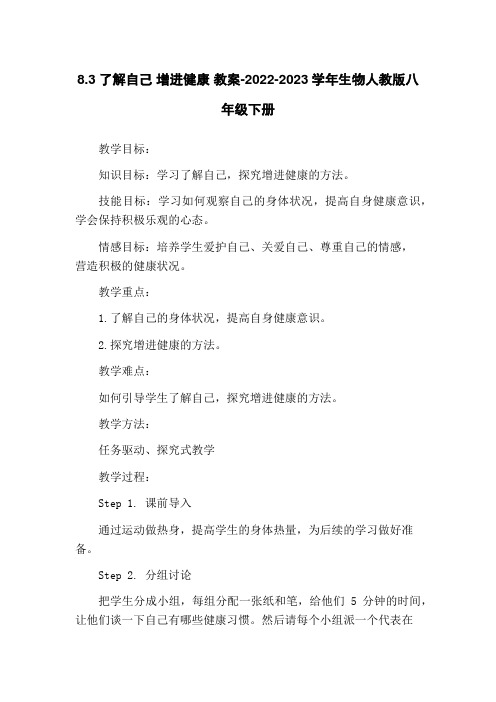 8.3 了解自己 增进健康 教案-2022-2023 学年生物人教版八年级下册

教学目标：

知识目标：学习了解自己，探究增进健康的方法。

技能目标：学习如何观察自己的身体状况，提高自身健康意识，学会保持积极乐观的心态。

情感目标：培养学生爱护自己、关爱自己、尊重自己的情感，营造积极的健康状况。

教学重点：

1. 了解自己的身体状况，提高自身健康意识。

2. 探究增进健康的方法。

教学难点：

如何引导学生了解自己，探究增进健康的方法。

教学方法：

任务驱动、探究式教学

教学过程：

Step 1. 课前导入

通过运动做热身，提高学生的身体热量，为后续的学习做好准备。

Step 2. 分组讨论

把学生分成小组，每组分配一张纸和笔，给他们 5 分钟的时间，让他们谈一下自己有哪些健康习惯。然后请每个小组派一个代表在